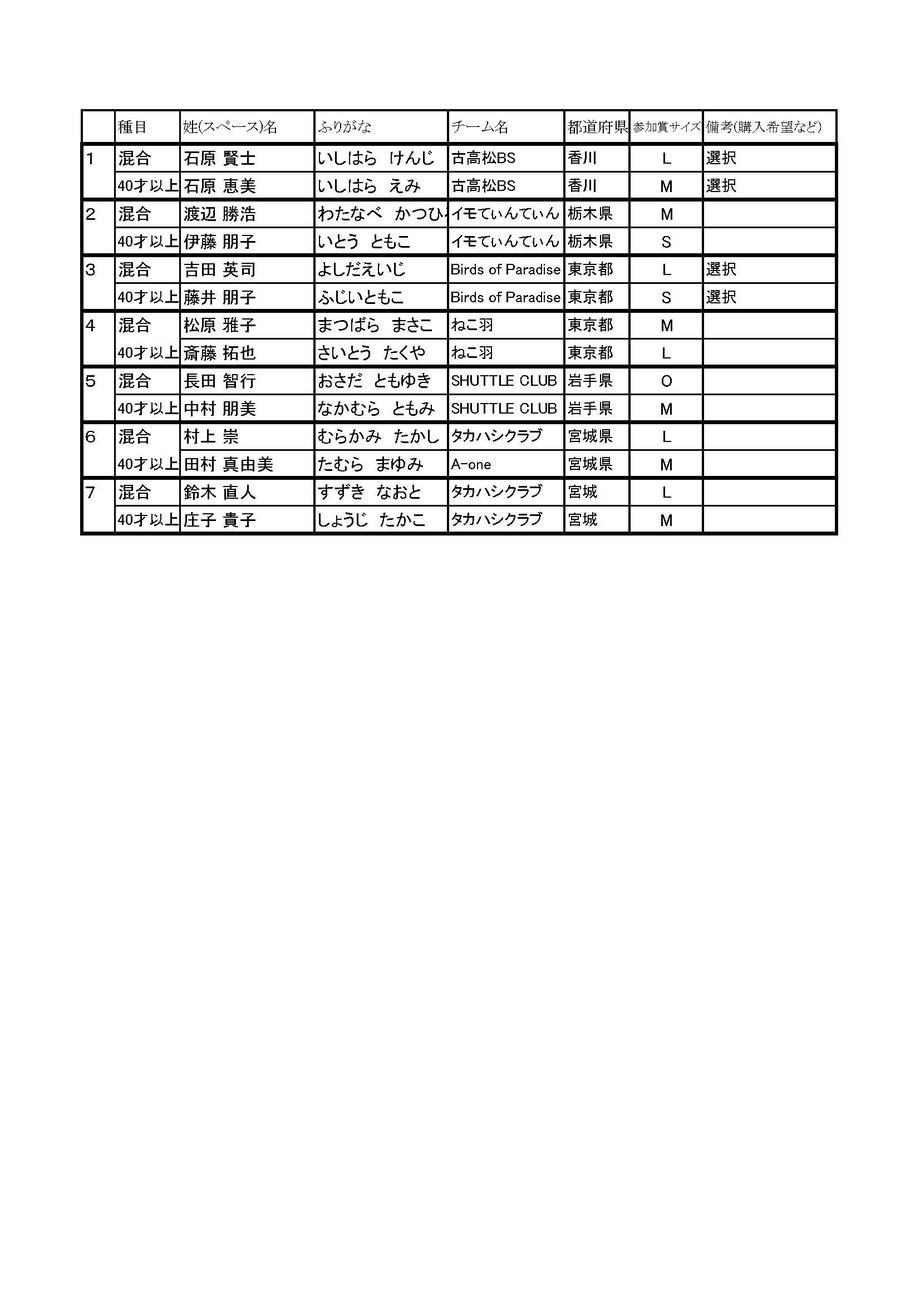 |  | 種目 | 姓(スペース)名 | ふりがな | チーム名 | 都道府県 | 参加賞サイズ | 備考(購入希望など) |
|---|---|---|---|---|---|---|---|
| 1 | 混合 | 石原 賢士 | いしはら けんじ | 古高松BS | 香川 | L | 選択 |
|  | 40才以上 | 石原 恵美 | いしはら えみ | 古高松BS | 香川 | M | 選択 |
| 2 | 混合 | 渡辺 勝浩 | わたなべ かつひ | イモてぃんてぃん | 栃木県 | M |  |
|  | 40才以上 | 伊藤 朋子 | いとう ともこ | イモてぃんてぃん | 栃木県 | S |  |
| 3 | 混合 | 吉田 英司 | よしだえいじ | Birds of Paradise | 東京都 | L | 選択 |
|  | 40才以上 | 藤井 朋子 | ふじいともこ | Birds of Paradise | 東京都 | S | 選択 |
| 4 | 混合 | 松原 雅子 | まつばら まさこ | ねこ羽 | 東京都 | M |  |
|  | 40才以上 | 斎藤 拓也 | さいとう たくや | ねこ羽 | 東京都 | L |  |
| 5 | 混合 | 長田 智行 | おさだ ともゆき | SHUTTLE CLUB | 岩手県 | O |  |
|  | 40才以上 | 中村 朋美 | なかむら ともみ | SHUTTLE CLUB | 岩手県 | M |  |
| 6 | 混合 | 村上 崇 | むらかみ たかし | タカハシクラブ | 宮城県 | L |  |
|  | 40才以上 | 田村 真由美 | たむら まゆみ | A-one | 宮城県 | M |  |
| 7 | 混合 | 鈴木 直人 | すずき なおと | タカハシクラブ | 宮城 | L |  |
|  | 40才以上 | 庄子 貴子 | しょうじ たかこ | タカハシクラブ | 宮城 | M |  |